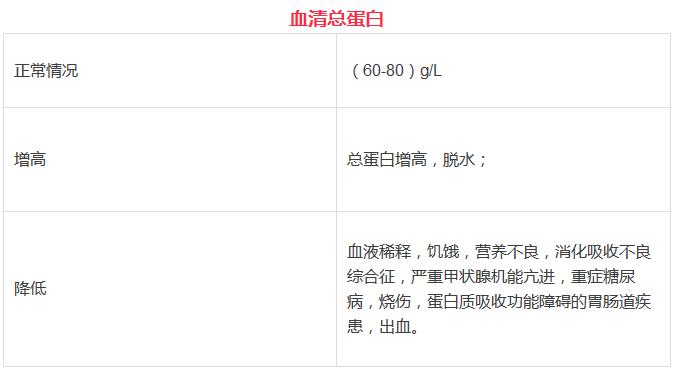 血清总蛋白

| 正常情况 | （60-80）g/L |
|---|---|
| 增高 | 总蛋白增高，脱水； |
| 降低 | 血液稀释，饥饿，营养不良，消化吸收不良综合征，严重甲状腺机能亢进，重症糖尿病，烧伤，蛋白质吸收功能障碍的胃肠道疾患，出血。 |